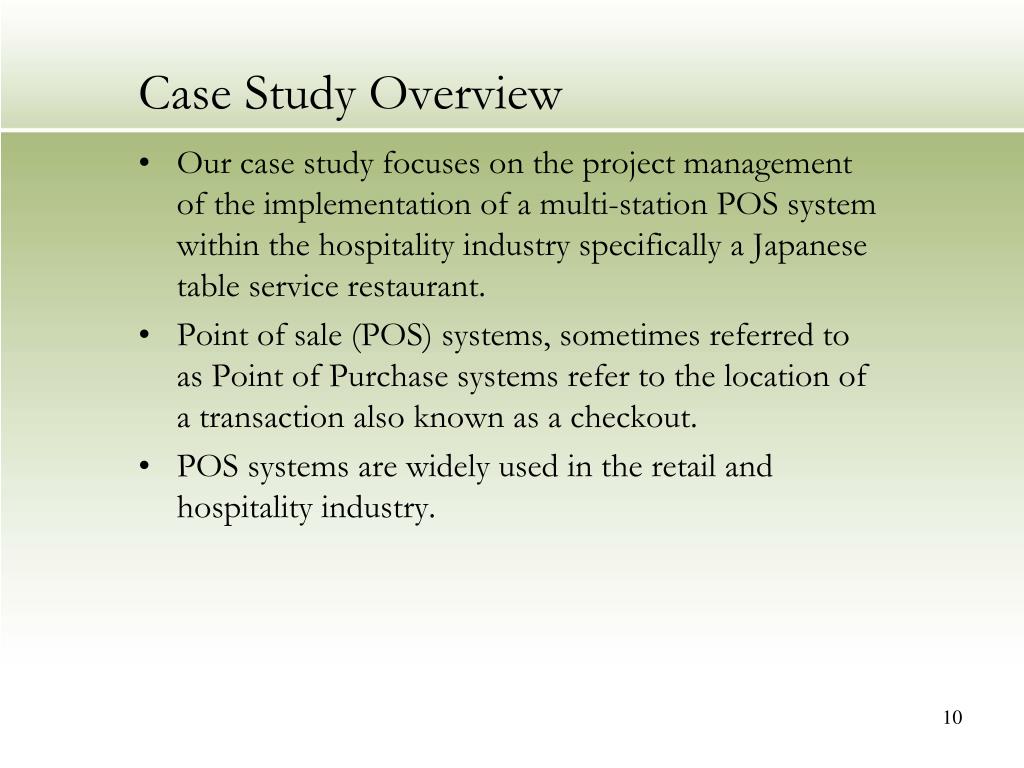 Case Study Overview

• Our case study focuses on the project management of the implementation of a multi-station POS system within the hospitality industry specifically a Japanese table service restaurant.

• Point of sale (POS) systems, sometimes referred to as Point of Purchase systems refer to the location of a transaction also known as a checkout.

• POS systems are widely used in the retail and hospitality industry.

10